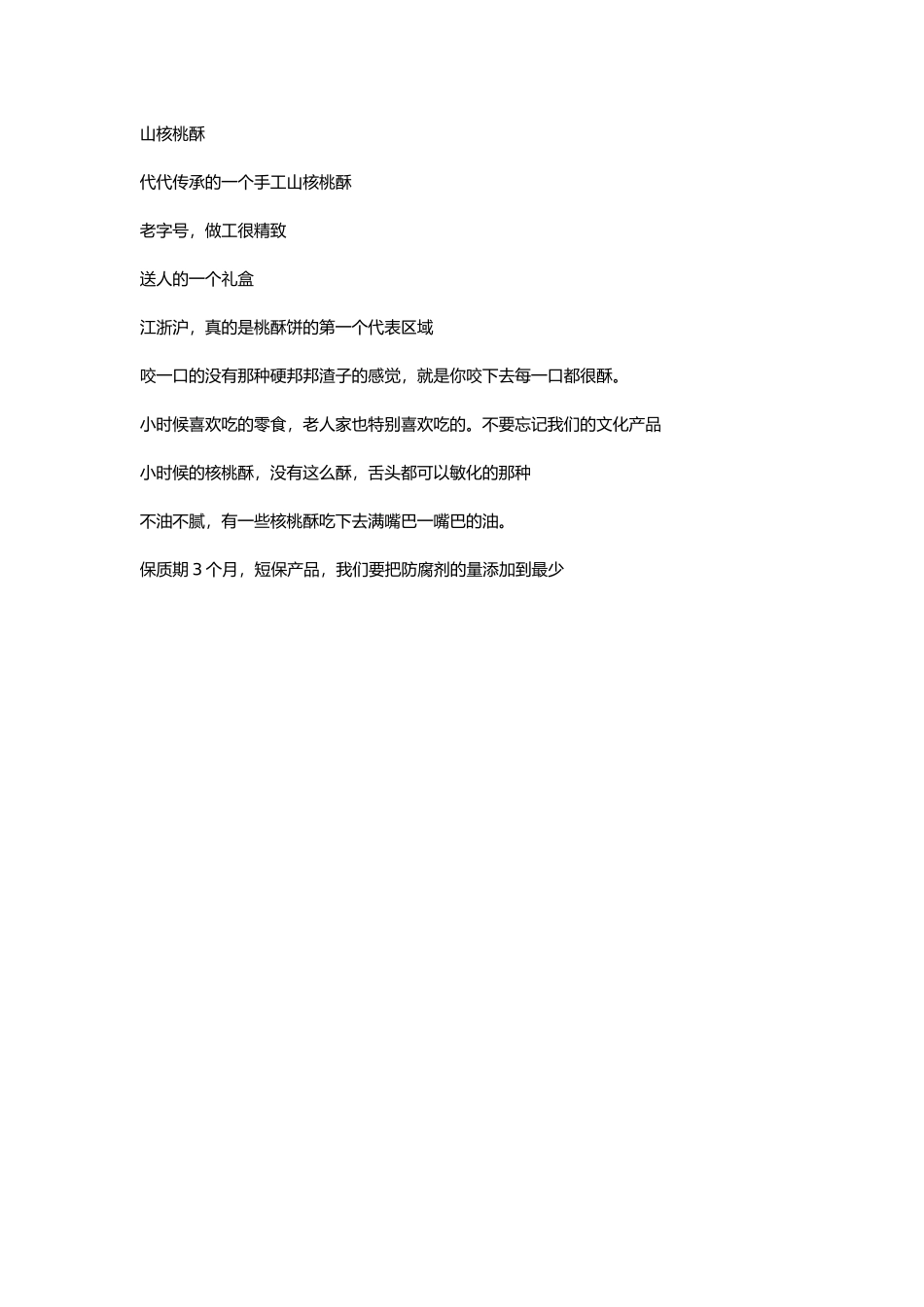 山核桃酥

代代传承的一个手工山核桃酥

老字号，做工很精致

送人的一个礼盒

江浙沪，真的是桃酥饼的第一个代表区域

咬一口的没有那种硬邦邦渣子的感觉，就是你咬下去每一口都很酥。

小时候喜欢吃的零食，老人家也特别喜欢吃的。不要忘记我们的文化产品

小时候的核桃酥，没有这么酥，舌头都可以敏化的那种

不油不腻，有一些核桃酥吃下去满嘴巴一嘴巴的油。

保质期 3 个月，短保产品，我们要把防腐剂的量添加到最少